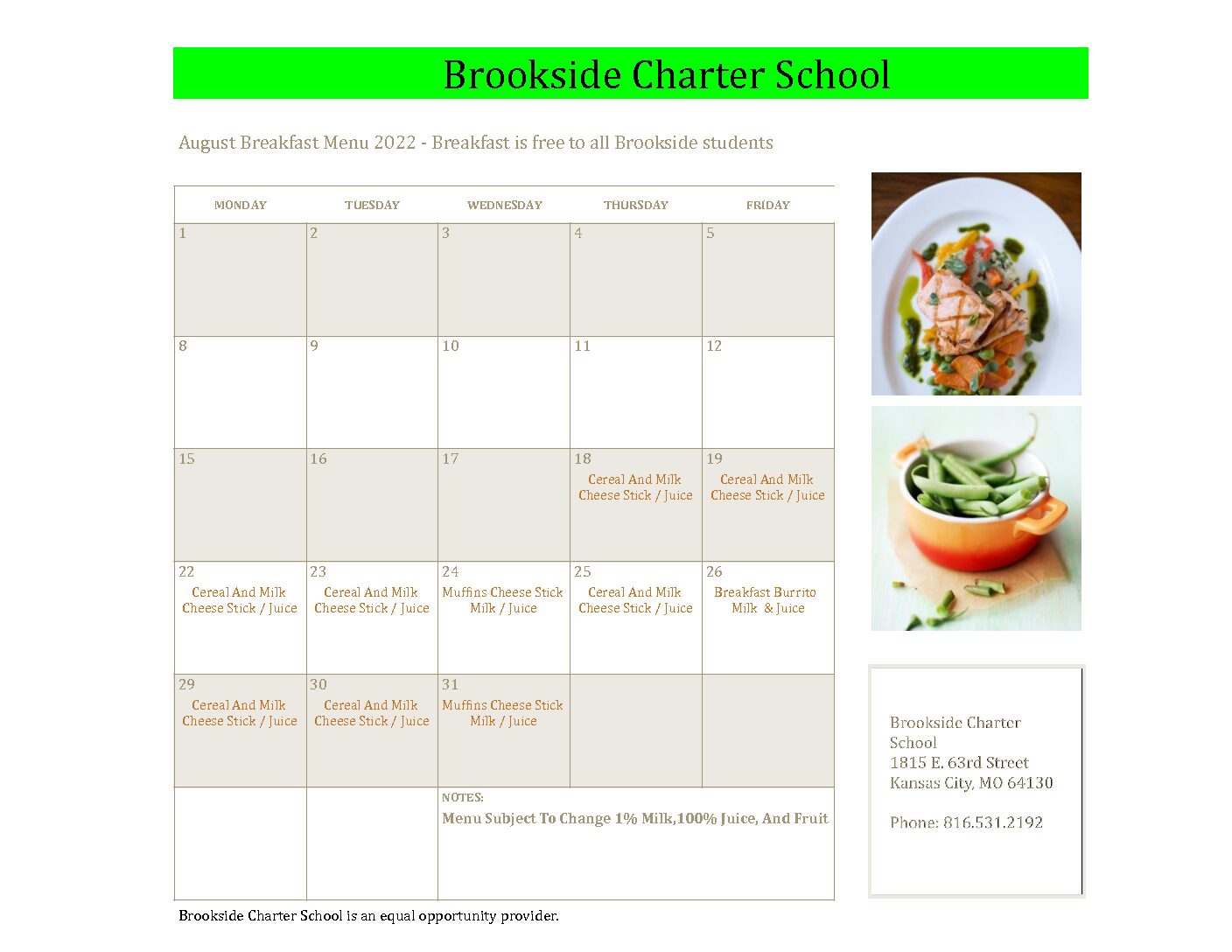 Brookside Charter School

August Breakfast Menu 2022 - Breakfast is free to all Brookside students

| MONDAY | TUESDAY | WEDNESDAY | THURSDAY | FRIDAY |
|---|---|---|---|---|
| 1 | 2 | 3 | 4 | 5 |
| 8 | 9 | 10 | 11 | 12 |
| 15 | 16 | 17 | 18 Cereal And Milk Cheese Stick / Juice | 19 Cereal And Milk Cheese Stick / Juice |
| 22 Cereal And Milk Cheese Stick / Juice | 23 Cereal And Milk Cheese Stick / Juice | 24 Muffins Cheese Stick Milk / Juice | 25 Cereal And Milk Cheese Stick / Juice | 26 Breakfast Burrito Milk & Juice |
| 29 Cereal And Milk Cheese Stick / Juice | 30 Cereal And Milk Cheese Stick / Juice | 31 Muffins Cheese Stick Milk / Juice | | |
| | | NOTES: Menu Subject To Change 1% Milk,100% Juice, And Fruit | | |

Brookside Charter School is an equal opportunity provider.

Brookside Charter School
1815 E. 63rd Street
Kansas City, MO 64130

Phone: 816.531.2192